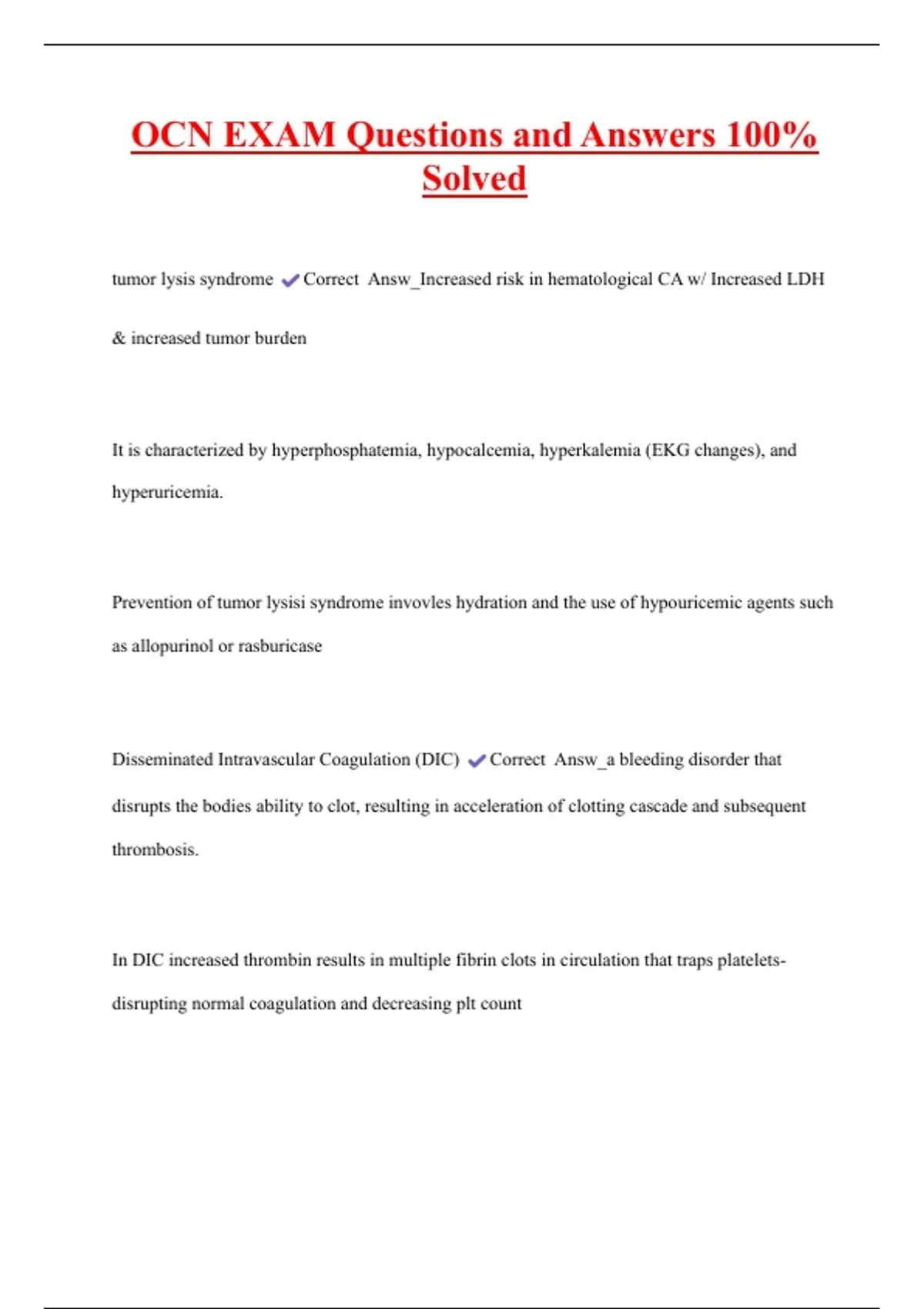 OCN EXAM Questions and Answers 100% Solved

tumor lysis syndrome ✔Correct Answ_Increased risk in hematological CA w/ Increased LDH & increased tumor burden

It is characterized by hyperphosphatemia, hypocalcemia, hyperkalemia (EKG changes), and hyperuricemia.

Prevention of tumor lysisi syndrome invovles hydration and the use of hypouricemic agents such as allopurinol or rasburicase

Disseminated Intravascular Coagulation (DIC) ✔Correct Answ_a bleeding disorder that disrupts the bodies ability to clot, resulting in acceleration of clotting cascade and subsequent thrombosis.

In DIC increased thrombin results in multiple fibrin clots in circulation that traps platelets-disrupting normal coagulation and decreasing plt count